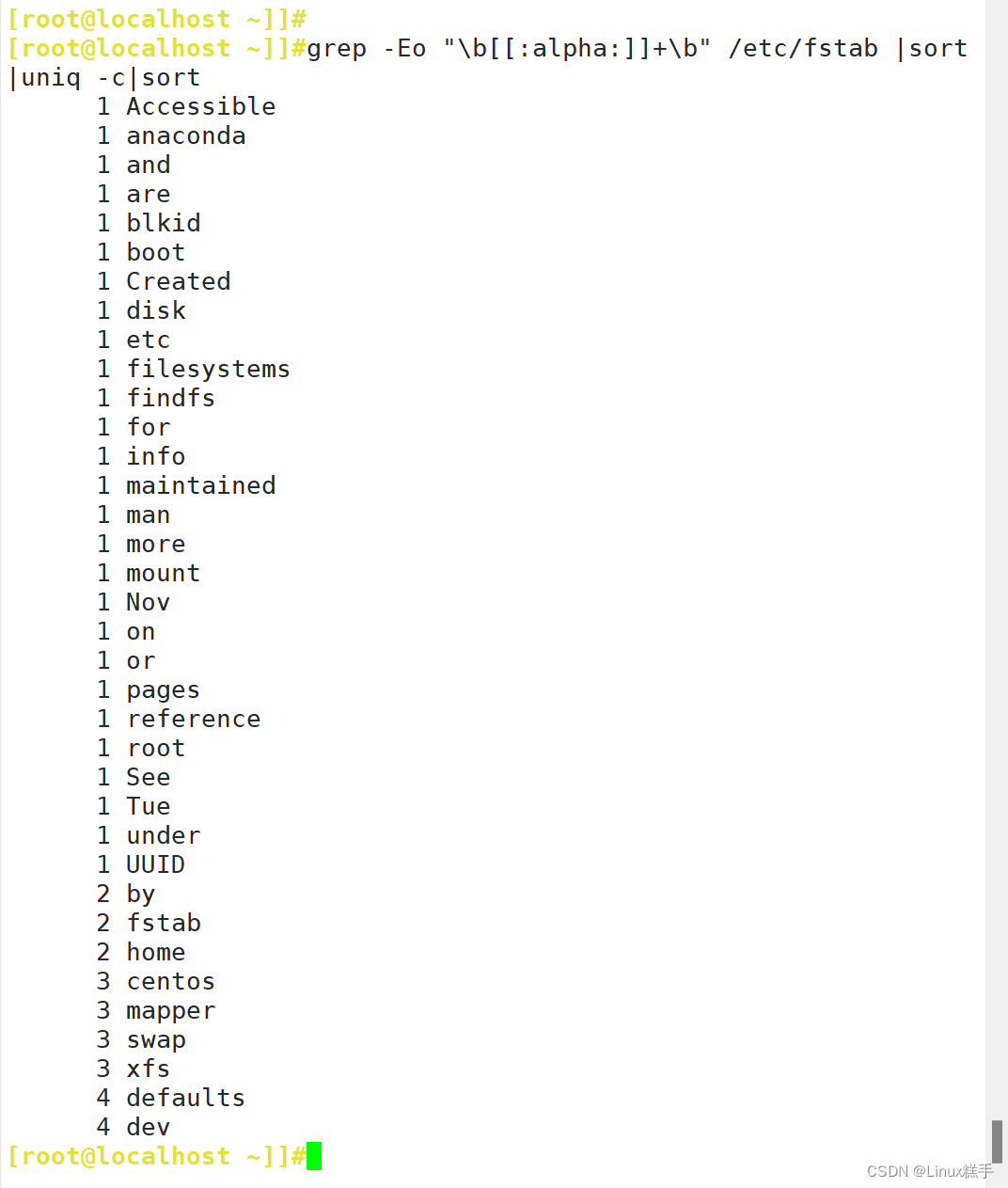 [root@localhost ~]]#
[root@localhost ~]]#grep -Eo "\b[[:alpha:]]+\b" /etc/fstab |sort |uniq -c|sort
1 Accessible
1 anaconda
1 and
1 are
1 blkid
1 boot
1 Created
1 disk
1 etc
1 filesystems
1 findfs
1 for
1 info
1 maintained
1 man
1 more
1 mount
1 Nov
1 on
1 or
1 pages
1 reference
1 root
1 See
1 Tue
1 under
1 UUID
2 by
2 fstab
2 home
3 centos
3 mapper
3 swap
3 xfs
4 defaults
4 dev
[root@localhost ~]]#

CSDN @Linux糕手